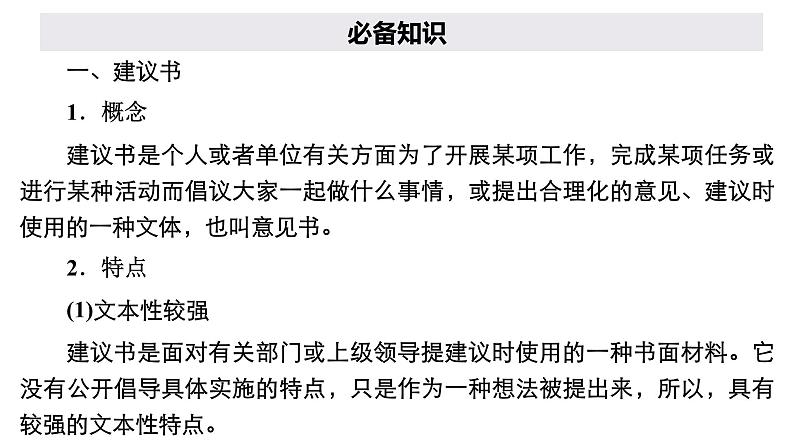 必备知识

一、建议书

1．概念

建议书是个人或者单位有关方面为了开展某项工作，完成某项任务或进行某种活动而倡议大家一起做什么事情，或提出合理化的意见、建议时使用的一种文体，也叫意见书。

2．特点

(1)文本性较强

建议书是面对有关部门或上级领导提建议时使用的一种书面材料。它没有公开倡导具体实施的特点，只是作为一种想法被提出来，所以，具有较强的文本性特点。